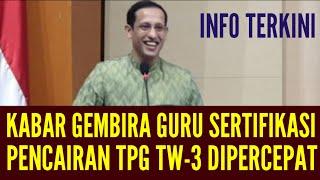 INFO TERKINI

KABAR GEMBIRA GURU SERTIFIKASI
PENCAIRAN TPG TW-3 DIPERCEPAT